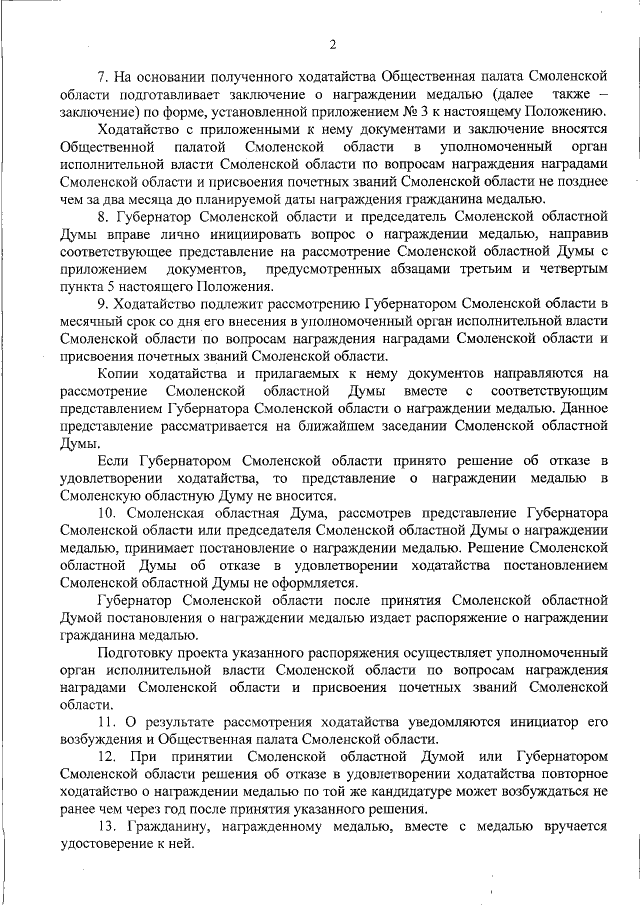 2

7. На основании полученного ходатайства Общественная палата Смоленской области подготавливает заключение о награждении медалью (далее также – заключение) по форме, установленной приложением № 3 к настоящему Положению.

Ходатайство с приложенными к нему документами и заключение вносятся Общественной палатой Смоленской области в уполномоченный орган исполнительной власти Смоленской области по вопросам награждения наградами Смоленской области и присвоения почетных званий Смоленской области не позднее чем за два месяца до планируемой даты награждения гражданина медалью.

8. Губернатор Смоленской области и председатель Смоленской областной Думы вправе лично инициировать вопрос о награждении медалью, направив соответствующее представление на рассмотрение Смоленской областной Думы с приложением документов, предусмотренных абзацами третьим и четвертым пункта 5 настоящего Положения.

9. Ходатайство подлежит рассмотрению Губернатором Смоленской области в месячный срок со дня его внесения в уполномоченный орган исполнительной власти Смоленской области по вопросам награждения наградами Смоленской области и присвоения почетных званий Смоленской области.

Копии ходатайства и прилагаемых к нему документов направляются на рассмотрение Смоленской областной Думы вместе с соответствующим представлением Губернатора Смоленской области о награждении медалью. Данное представление рассматривается на ближайшем заседании Смоленской областной Думы.

Если Губернатором Смоленской области принято решение об отказе в удовлетворении ходатайства, то представление о награждении медалью в Смоленскую областную Думу не вносится.

10. Смоленская областная Дума, рассмотрев представление Губернатора Смоленской области или председателя Смоленской областной Думы о награждении медалью, принимает постановление о награждении медалью. Решение Смоленской областной Думы об отказе в удовлетворении ходатайства постановлением Смоленской областной Думы не оформляется.

Губернатор Смоленской области после принятия Смоленской областной Думой постановления о награждении медалью издает распоряжение о награждении гражданина медалью.

Подготовку проекта указанного распоряжения осуществляет уполномоченный орган исполнительной власти Смоленской области по вопросам награждения наградами Смоленской области и присвоения почетных званий Смоленской области.

11. О результате рассмотрения ходатайства уведомляются инициатор его возбуждения и Общественная палата Смоленской области.

12. При принятии Смоленской областной Думой или Губернатором Смоленской области решения об отказе в удовлетворении ходатайства повторное ходатайство о награждении медалью по той же кандидатуре может возбуждаться не ранее чем через год после принятия указанного решения.

13. Гражданину, награжденному медалью, вместе с медалью вручается удостоверение к ней.